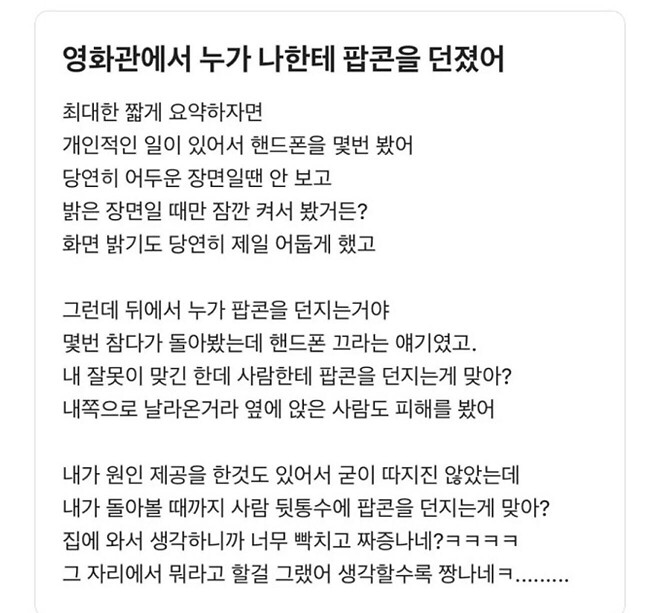 영화관에서 누가 나한테 팝콘을 던졌어

최대한 짧게 요약하자면
개인적인 일이 있어서 핸드폰을 몇번 봤어
당연히 어두운 장면일땐 안 보고
밝은 장면일 때만 잠깐 켜서 봤거든?
화면 밝기도 당연히 제일 어둡게 했고

그런데 뒤에서 누가 팝콘을 던지는거야
몇번 참다가 돌아봤는데 핸드폰 끄라는 얘기였고.
내 잘못이 맞긴 한데 사람한테 팝콘을 던지는게 맞아?
내쪽으로 날라온거라 옆에 앉은 사람도 피해를 봤어

내가 원인 제공을 한것도 있어서 굳이 따지진 않았는데
내가 돌아볼 때까지 사람 뒷통수에 팝콘을 던지는게 맞아?
집에 와서 생각하니까 너무 빡치고 짜증나네?ㅋㅋㅋㅋ
그 자리에서 뭐라고 할걸 그랬어 생각할수록 짱나네ㅋ.........